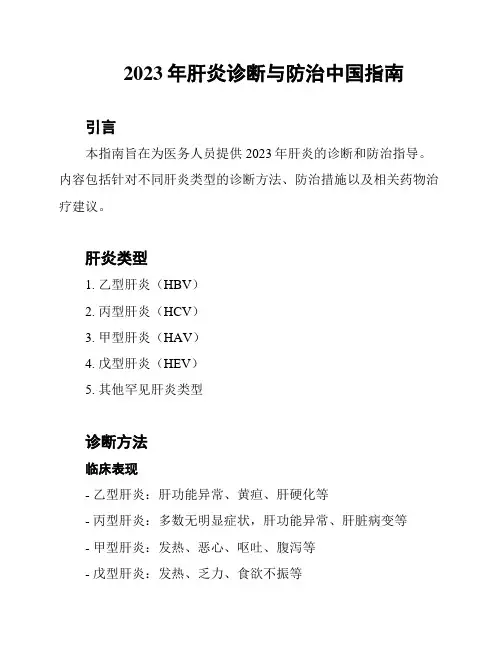 2023 年肝炎诊断与防治中国指南

引言

本指南旨在为医务人员提供 2023 年肝炎的诊断和防治指导。内容包括针对不同肝炎类型的诊断方法、防治措施以及相关药物治疗建议。

肝炎类型

1. 乙型肝炎（HBV）

2. 丙型肝炎（HCV）

3. 甲型肝炎（HAV）

4. 戊型肝炎（HEV）

5. 其他罕见肝炎类型

诊断方法

临床表现

- 乙型肝炎：肝功能异常、黄疸、肝硬化等

- 丙型肝炎：多数无明显症状，肝功能异常、肝脏病变等

- 甲型肝炎：发热、恶心、呕吐、腹泻等

- 戊型肝炎：发热、乏力、食欲不振等